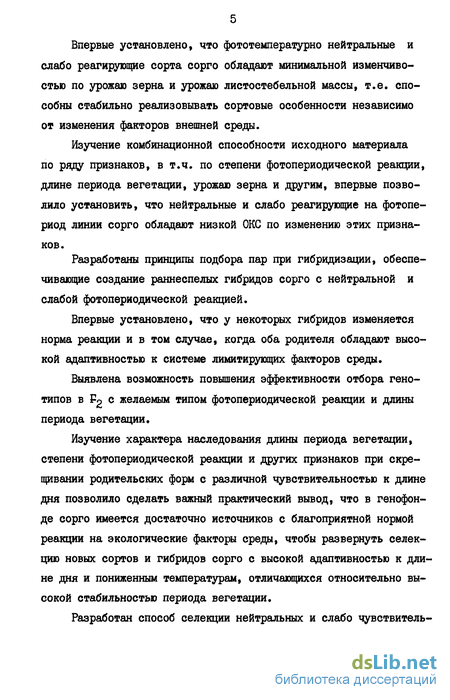 5

Впервые установлено, что фототемпературно нейтральные и слабо реагирующие сорта сорго обладают минимальной изменчивостью по урожаю зерна и урожаю листостебельной массы, т.е. способны стабильно реализовывать сортовые особенности независимо от изменения факторов внешней среды.

Изучение комбинационной способности исходного материала по ряду признаков, в т.ч. по степени фотопериодической реакции, длине периода вегетации, урожаю зерна и другим, впервые позволило установить, что нейтральные и слабо реагирующие на фотопериод линии сорго обладают низкой ОКС по изменению этих признаков.

Разработаны принципы подбора пар при гибридизации, обеспечивающие создание раннеспелых гибридов сорго с нейтральной и слабой фотопериодической реакцией.

Впервые установлено, что у некоторых гибридов изменяется норма реакции и в том случае, когда оба родителя обладают высокой адаптивностью к системе лимитирующих факторов среды.

Выявлена возможность повышения эффективности отбора генотипов в $F_2$ с желаемым типом фотопериодической реакции и длины периода вегетации.

Изучение характера наследования длины периода вегетации, степени фотопериодической реакции и других признаков при скрещивании родительских форм с различной чувствительностью к длине дня позволило сделать важный практический вывод, что в генофонде сорго имеется достаточно источников с благоприятной нормой реакции на экологические факторы среды, чтобы развернуть селекцию новых сортов и гибридов сорго с высокой адаптивностью к длине дня и пониженным температурам, отличающихся относительно высокой стабильностью периода вегетации.

Разработан способ селекции нейтральных и слабо чувствитель-

dsLib.net
библиотека диссертаций